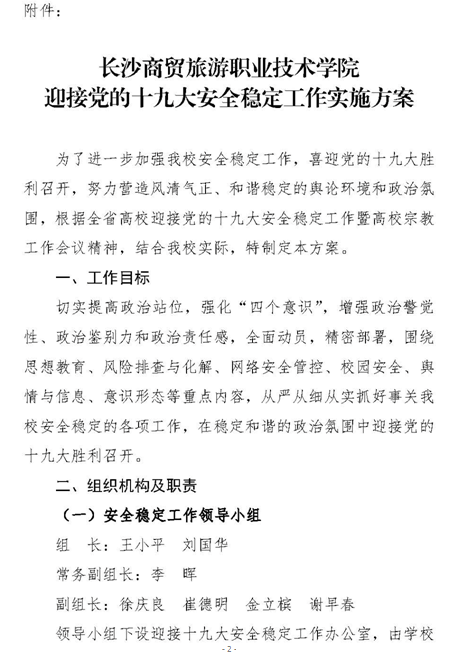 附件：

长沙商贸旅游职业技术学院
迎接党的十九大安全稳定工作实施方案

为了进一步加强我校安全稳定工作，喜迎党的十九大胜利召开，努力营造风清气正、和谐稳定的舆论环境和政治氛围，根据全省高校迎接党的十九大安全稳定工作暨高校宗教工作会议精神，结合我校实际，特制定本方案。

一、工作目标

切实提高政治站位，强化“四个意识”，增强政治警觉性、政治鉴别力和政治责任感，全面动员，精密部署，围绕思想教育、风险排查与化解、网络安全管控、校园安全、舆情与信息、意识形态等重点内容，从严从细从实抓好事关我校安全稳定的各项工作，在稳定和谐的政治氛围中迎接党的十九大胜利召开。

二、组织机构及职责

（一）安全稳定工作领导小组

组　长：王小平　刘国华

常务副组长：李　晖

副组长：徐庆良　崔德明　金立槟　谢早春

领导小组下设迎接十九大安全稳定工作办公室，由学校

- 2 -